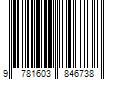 9 781603 846738